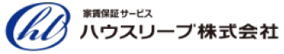 hl
家賃保証サービス
ハウスリーブ株式会社